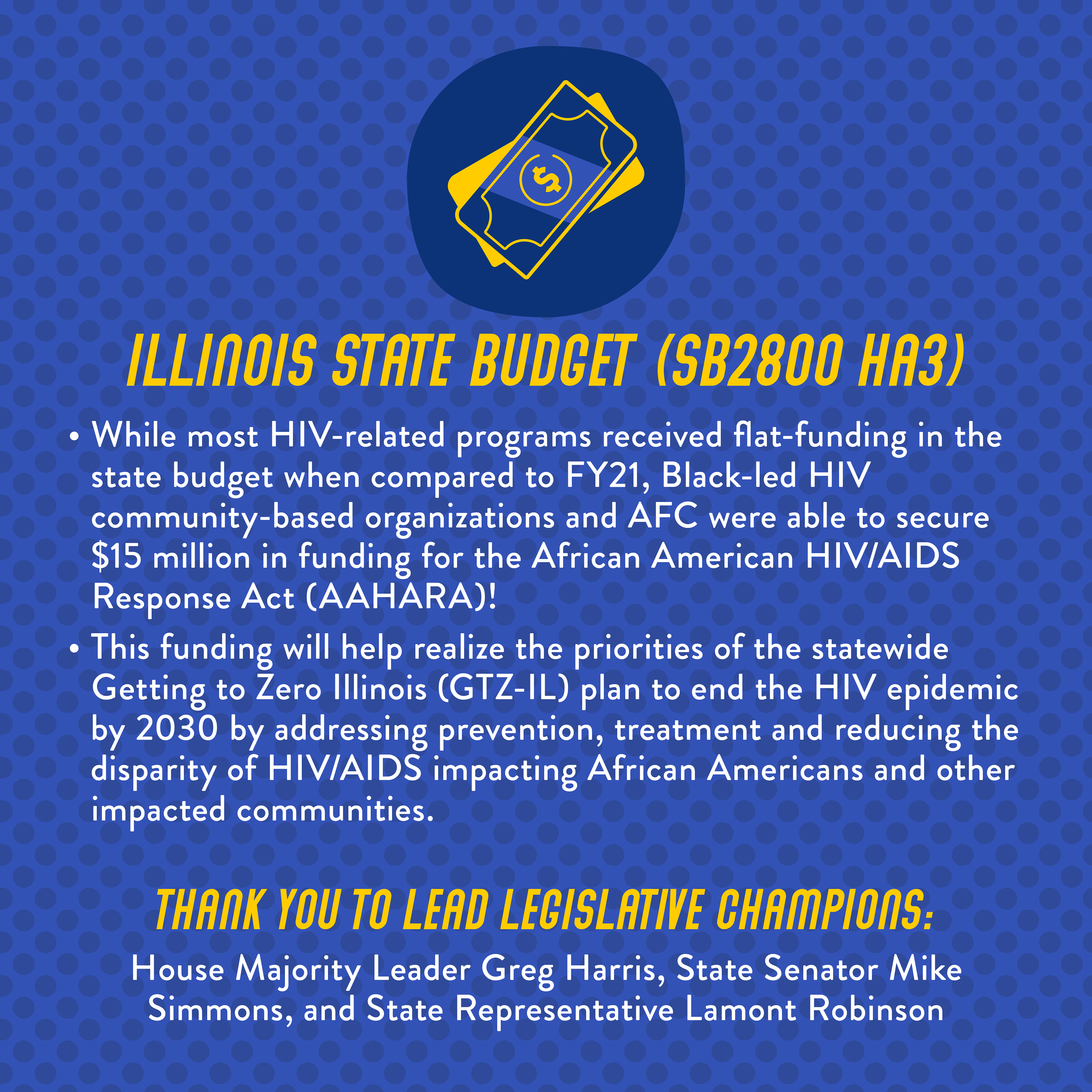 $

ILLINOIS STATE BUDGET (SB2800 HA3)

• While most HIV-related programs received flat-funding in the state budget when compared to FY21, Black-led HIV community-based organizations and AFC were able to secure \$15 million in funding for the African American HIV/AIDS Response Act (AAHARA)!
• This funding will help realize the priorities of the statewide Getting to Zero Illinois (GTZ-IL) plan to end the HIV epidemic by 2030 by addressing prevention, treatment and reducing the disparity of HIV/AIDS impacting African Americans and other impacted communities.

THANK YOU TO LEAD LEGISLATIVE CHAMPIONS:

House Majority Leader Greg Harris, State Senator Mike Simmons, and State Representative Lamont Robinson